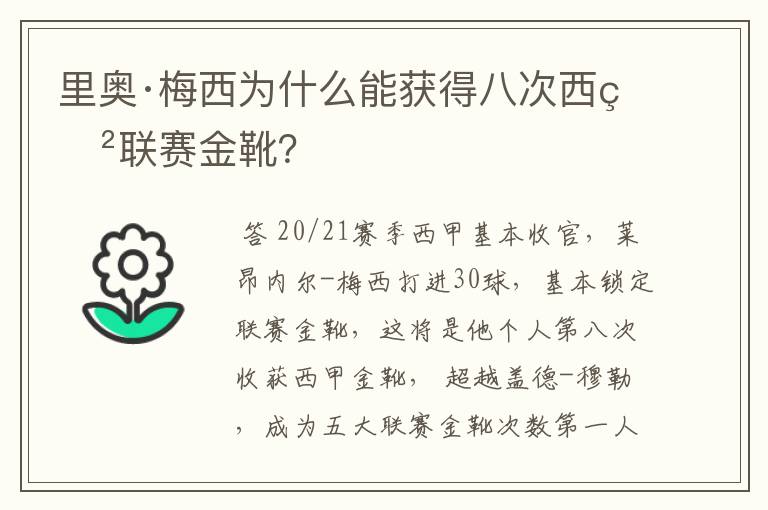 里奥·梅西为什么能获得八次西ç²联赛金靴?

答 20/21赛季西甲基本收官，莱昂内尔-梅西打进30球，基本锁定联赛金靴，这将是他个人第八次收获西甲金靴，超越盖德-穆勒，成为五大联赛金靴次数第一人